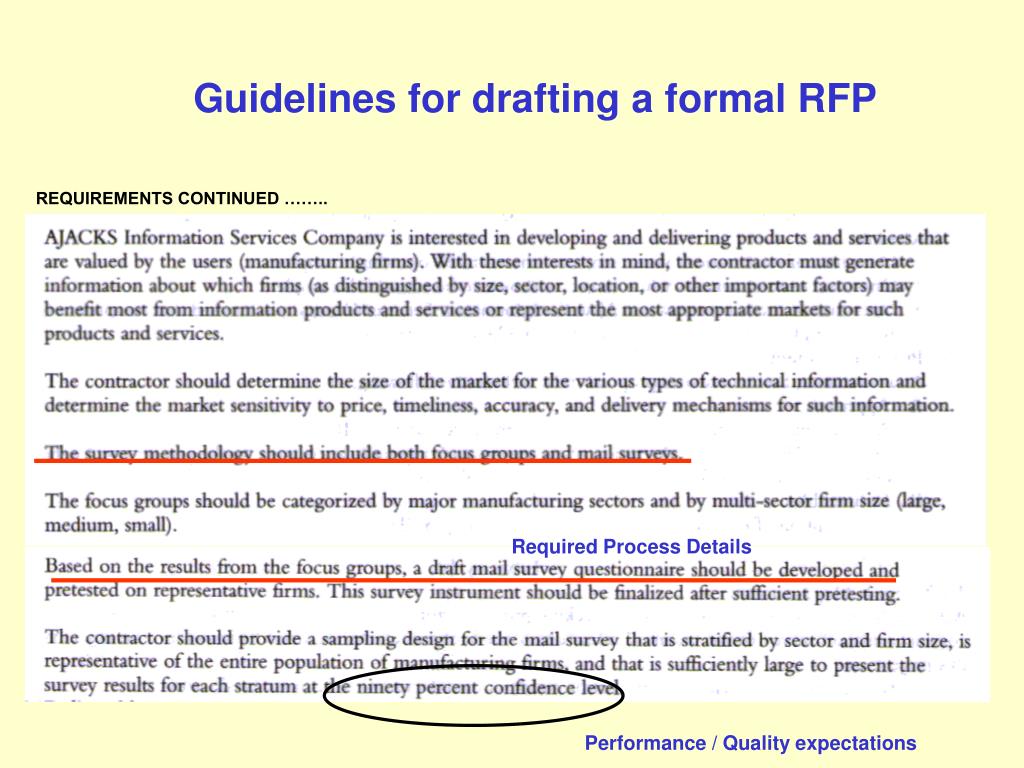 Guidelines for drafting a formal RFP

REQUIREMENTS CONTINUED ……..

AJACKS Information Services Company is interested in developing and delivering products and services that are valued by the users (manufacturing firms). With these interests in mind, the contractor must generate information about which firms (as distinguished by size, sector, location, or other important factors) may benefit most from information products and services or represent the most appropriate markets for such products and services.

The contractor should determine the size of the market for the various types of technical information and determine the market sensitivity to price, timeliness, accuracy, and delivery mechanisms for such information.

The survey methodology should include both focus groups and mail surveys.

The focus groups should be categorized by major manufacturing sectors and by multi-sector firm size (large, medium, small).

Required Process Details

Based on the results from the focus groups, a draft mail survey questionnaire should be developed and pretested on representative firms. This survey instrument should be finalized after sufficient pretesting.

The contractor should provide a sampling design for the mail survey that is stratified by sector and firm size, is representative of the entire population of manufacturing firms, and that is sufficiently large to present the survey results for each stratum at the ninety percent confidence level.

Performance / Quality expectations